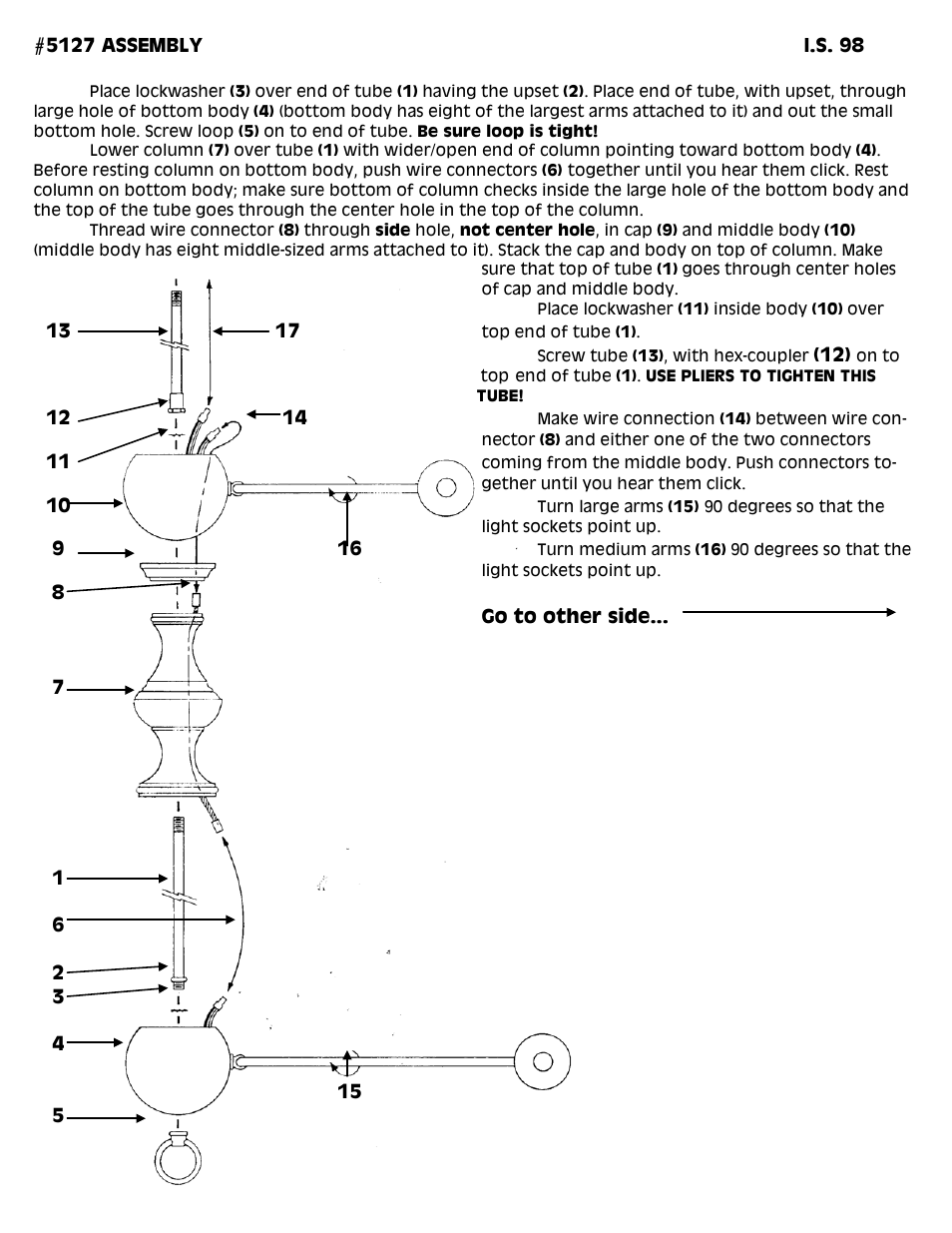 #5127 ASSEMBLY I.S. 98

Place lockwasher (3) over end of tube (1) having the upset (2). Place end of tube, with upset, through large hole of bottom body (4) (bottom body has eight of the largest arms attached to it) and out the small bottom hole. Screw loop (5) on to end of tube. Be sure loop is tight!

Lower column (7) over tube (1) with wider/open end of column pointing toward bottom body (4). Before resting column on bottom body, push wire connectors (6) together until you hear them click. Rest column on bottom body; make sure bottom of column checks inside the large hole of the bottom body and the top of the tube goes through the center hole in the top of the column.

Thread wire connector (8) through side hole, not center hole, in cap (9) and middle body (10) (middle body has eight middle-sized arms attached to it). Stack the cap and body on top of column. Make sure that top of tube (1) goes through center holes of cap and middle body.

Place lockwasher (11) inside body (10) over top end of tube (1).

Screw tube (13), with hex-coupler (12) on to top end of tube (1). USE PLIERS TO TIGHTEN THIS TUBE!

Make wire connection (14) between wire connector (8) and either one of the two connectors coming from the middle body. Push connectors together until you hear them click.

Turn large arms (15) 90 degrees so that the light sockets point up.

Turn medium arms (16) 90 degrees so that the light sockets point up.

Go to other side...

13
17
12
14
11
10
9
16
8
7
1
6
2
3
4
15
5